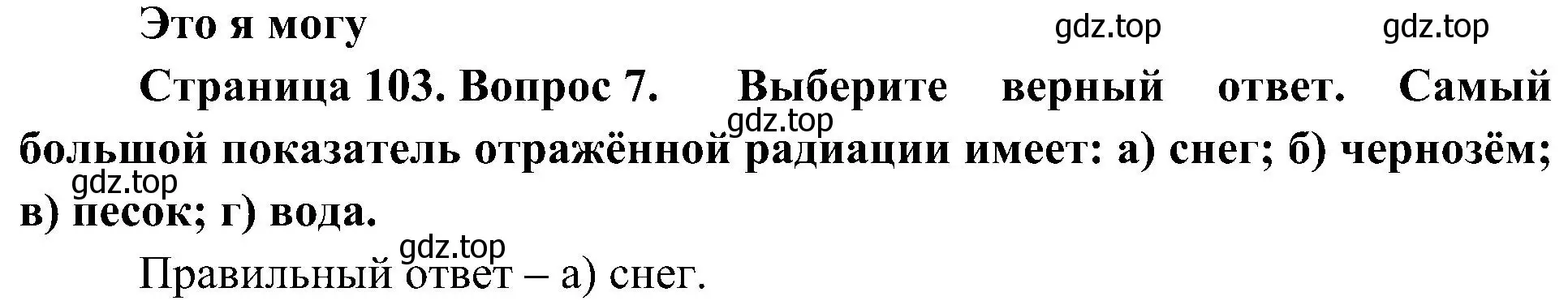 Это я могу

gdz.top gdz.top

Страница 103. Вопрос 7. Выберите верный ответ. Самый большой показатель отражённой радиации имеет: а) снег; б) чернозём; в) песок; г) вода.

gdz.top

gdz.top

gdz.top

Правильный ответ – а) снег.